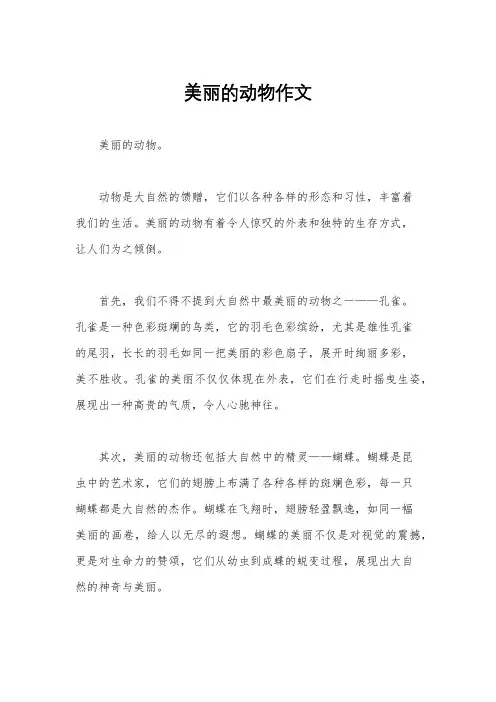 美丽的动物作文

美丽的动物。

动物是大自然的馈赠，它们以各种各样的形态和习性，丰富着我们的生活。美丽的动物有着令人惊叹的外表和独特的生存方式，让人们为之倾倒。

首先，我们不得不提到大自然中最美丽的动物之一——孔雀。孔雀是一种色彩斑斓的鸟类，它的羽毛色彩缤纷，尤其是雄性孔雀的尾羽，长长的羽毛如同一把美丽的彩色扇子，展开时绚丽多彩，美不胜收。孔雀的美丽不仅仅体现在外表，它们在行走时摇曳生姿，展现出一种高贵的气质，令人心驰神往。

其次，美丽的动物还包括大自然中的精灵——蝴蝶。蝴蝶是昆虫中的艺术家，它们的翅膀上布满了各种各样的斑斓色彩，每一只蝴蝶都是大自然的杰作。蝴蝶在飞翔时，翅膀轻盈飘逸，如同一幅美丽的画卷，给人以无尽的遐想。蝴蝶的美丽不仅是对视觉的震撼，更是对生命力的赞颂，它们从幼虫到成蝶的蜕变过程，展现出大自然的神奇与美丽。